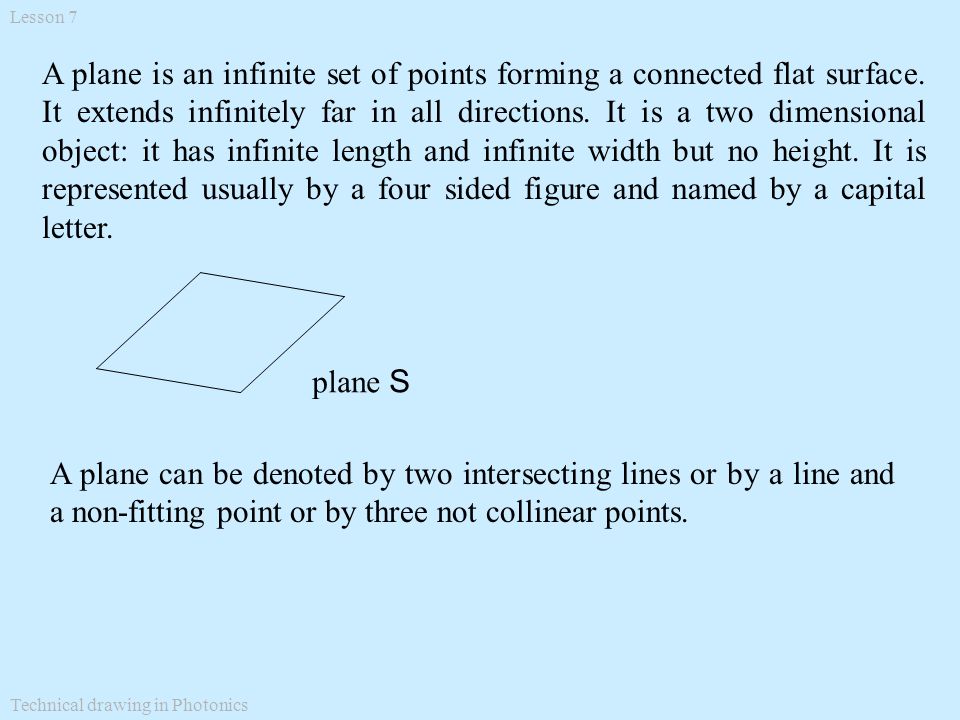 Lesson 7

A plane is an infinite set of points forming a connected flat surface. It extends infinitely far in all directions. It is a two dimensional object: it has infinite length and infinite width but no height. It is represented usually by a four sided figure and named by a capital letter.

plane S

A plane can be denoted by two intersecting lines or by a line and a non-fitting point or by three not collinear points.

Technical drawing in Photonics